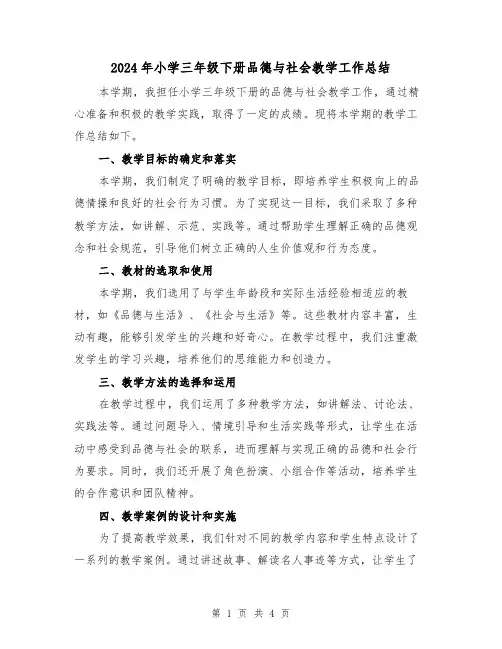 2024年小学三年级下册品德与社会教学工作总结

本学期，我担任小学三年级下册的品德与社会教学工作，通过精心准备和积极的教学实践，取得了一定的成绩。现将本学期的教学工作总结如下。

一、教学目标的确定和落实

本学期，我们制定了明确的教学目标，即培养学生积极向上的品德情操和良好的社会行为习惯。为了实现这一目标，我们采取了多种教学方法，如讲解、示范、实践等。通过帮助学生理解正确的品德观念和社会规范，引导他们树立正确的人生价值观和行为态度。

二、教材的选取和使用

本学期，我们选用了与学生年龄段和实际生活经验相适应的教材，如《品德与生活》、《社会与生活》等。这些教材内容丰富，生动有趣，能够引发学生的兴趣和好奇心。在教学过程中，我们注重激发学生的学习兴趣，培养他们的思维能力和创造力。

三、教学方法的选择和运用

在教学过程中，我们运用了多种教学方法，如讲解法、讨论法、实践法等。通过问题导入、情境引导和生活实践等形式，让学生在活动中感受到品德与社会的联系，进而理解与实现正确的品德和社会行为要求。同时，我们还开展了角色扮演、小组合作等活动，培养学生的合作意识和团队精神。

四、教学案例的设计和实施

为了提高教学效果，我们针对不同的教学内容和学生特点设计了一系列的教学案例。通过讲述故事、解读名人事迹等方式，让学生了

第 1 页 共 4 页